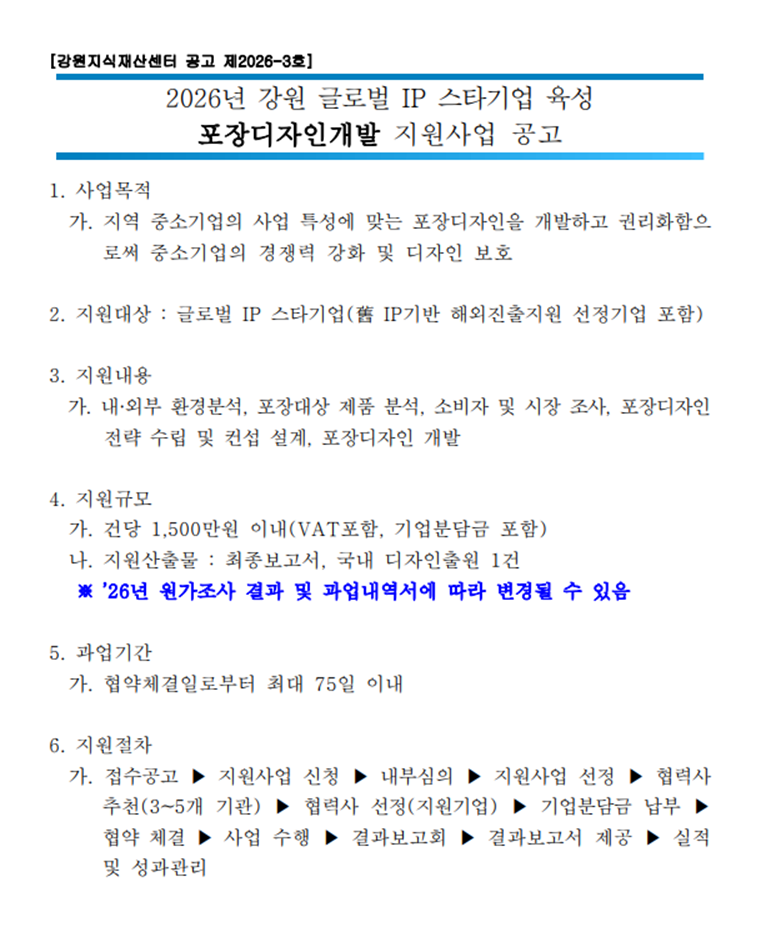 [강원지식재산센터 공고 제2026-3호]

2026년 강원 글로벌 IP 스타기업 육성
포장디자인개발 지원사업 공고

1. 사업목적
가. 지역 중소기업의 사업 특성에 맞는 포장디자인을 개발하고 권리화함으로써 중소기업의 경쟁력 강화 및 디자인 보호

2. 지원대상 : 글로벌 IP 스타기업(舊 IP기반 해외진출지원 선정기업 포함)

3. 지원내용
가. 내·외부 환경분석, 포장대상 제품 분석, 소비자 및 시장 조사, 포장디자인 전략 수립 및 컨셉 설계, 포장디자인 개발

4. 지원규모
가. 건당 1,500만원 이내(VAT포함, 기업분담금 포함)
나. 지원산출물 : 최종보고서, 국내 디자인출원 1건
※ '26년 원가조사 결과 및 과업내역서에 따라 변경될 수 있음

5. 과업기간
가. 협약체결일로부터 최대 75일 이내

6. 지원절차
가. 접수공고 ▶ 지원사업 신청 ▶ 내부심의 ▶ 지원사업 선정 ▶ 협력사 추천(3~5개 기관) ▶ 협력사 선정(지원기업) ▶ 기업분담금 납부 ▶ 협약 체결 ▶ 사업 수행 ▶ 결과보고회 ▶ 결과보고서 제공 ▶ 실적 및 성과관리